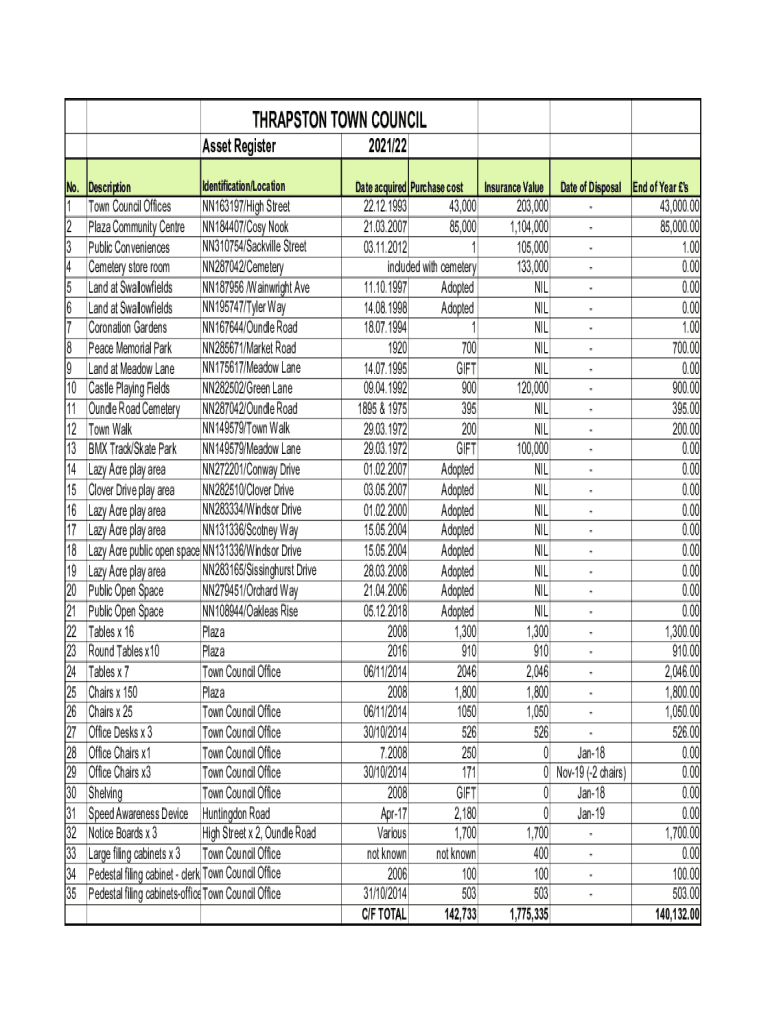 THRAPSTON TOWN COUNCIL

Asset Register 2021/22

| No. | Description | Identification/Location | Date acquired | Purchase cost | Insurance Value | Date of Disposal | End of Year £'s |
|---|---|---|---|---|---|---|---|
| 1 | Town Council Offices | NN163197/High Street | 22.12.1993 | 43,000 | 203,000 | - | 43,000.00 |
| 2 | Plaza Community Centre | NN184407/Cosy Nook | 21.03.2007 | 85,000 | 1,104,000 | - | 85,000.00 |
| 3 | Public Conveniences | NN310754/Sackville Street | 03.11.2012 | 1 | 105,000 | - | 1.00 |
| 4 | Cemetery store room | NN287042/Cemetery | included with cemetery | | 133,000 | - | 0.00 |
| 5 | Land at Swallowfields | NN187956 /Wainwright Ave | 11.10.1997 | Adopted | NIL | - | 0.00 |
| 6 | Land at Swallowfields | NN195747/Tyler Way | 14.08.1998 | Adopted | NIL | - | 0.00 |
| 7 | Coronation Gardens | NN167644/Oundle Road | 18.07.1994 | 1 | NIL | - | 1.00 |
| 8 | Peace Memorial Park | NN285671/Market Road | 1920 | 700 | NIL | - | 700.00 |
| 9 | Land at Meadow Lane | NN175617/Meadow Lane | 14.07.1995 | GIFT | NIL | - | 0.00 |
| 10 | Castle Playing Fields | NN282502/Green Lane | 09.04.1992 | 900 | 120,000 | - | 900.00 |
| 11 | Oundle Road Cemetery | NN287042/Oundle Road | 1895 & 1975 | 395 | NIL | - | 395.00 |
| 12 | Town Walk | NN149579/Town Walk | 29.03.1972 | 200 | NIL | - | 200.00 |
| 13 | BMX Track/Skate Park | NN149579/Meadow Lane | 29.03.1972 | GIFT | 100,000 | - | 0.00 |
| 14 | Lazy Acre play area | NN272201/Conway Drive | 01.02.2007 | Adopted | NIL | - | 0.00 |
| 15 | Clover Drive play area | NN282510/Clover Drive | 03.05.2007 | Adopted | NIL | - | 0.00 |
| 16 | Lazy Acre play area | NN283334/Windsor Drive | 01.02.2000 | Adopted | NIL | - | 0.00 |
| 17 | Lazy Acre play area | NN131336/Scotney Way | 15.05.2004 | Adopted | NIL | - | 0.00 |
| 18 | Lazy Acre public open space | NN131336/Windsor Drive | 15.05.2004 | Adopted | NIL | - | 0.00 |
| 19 | Lazy Acre play area | NN283165/Sissinghurst Drive | 28.03.2008 | Adopted | NIL | - | 0.00 |
| 20 | Public Open Space | NN279451/Orchard Way | 21.04.2006 | Adopted | NIL | - | 0.00 |
| 21 | Public Open Space | NN108944/Oakleas Rise | 05.12.2018 | Adopted | NIL | - | 0.00 |
| 22 | Tables x 16 | Plaza | 2008 | 1,300 | 1,300 | - | 1,300.00 |
| 23 | Round Tables x10 | Plaza | 2016 | 910 | 910 | - | 910.00 |
| 24 | Tables x 7 | Town Council Office | 06/11/2014 | 2046 | 2,046 | - | 2,046.00 |
| 25 | Chairs x 150 | Plaza | 2008 | 1,800 | 1,800 | - | 1,800.00 |
| 26 | Chairs x 25 | Town Council Office | 06/11/2014 | 1050 | 1,050 | - | 1,050.00 |
| 27 | Office Desks x 3 | Town Council Office | 30/10/2014 | 526 | 526 | - | 526.00 |
| 28 | Office Chairs x1 | Town Council Office | 7.2008 | 250 | 0 | Jan-18 | 0.00 |
| 29 | Office Chairs x3 | Town Council Office | 30/10/2014 | 171 | 0 | Nov-19 (-2 chairs) | 0.00 |
| 30 | Shelving | Town Council Office | 2008 | GIFT | 0 | Jan-18 | 0.00 |
| 31 | Speed Awareness Device | Huntingdon Road | Apr-17 | 2,180 | 0 | Jan-19 | 0.00 |
| 32 | Notice Boards x 3 | High Street x 2, Oundle Road | Various | 1,700 | 1,700 | - | 1,700.00 |
| 33 | Large filing cabinets x 3 | Town Council Office | not known | not known | 400 | - | 0.00 |
| 34 | Pedestal filing cabinet - clerk | Town Council Office | 2006 | 100 | 100 | - | 100.00 |
| 35 | Pedestal filing cabinets-office | Town Council Office | 31/10/2014 | 503 | 503 | - | 503.00 |
| | | | C/F TOTAL | 142,733 | 1,775,335 | | 140,132.00 |